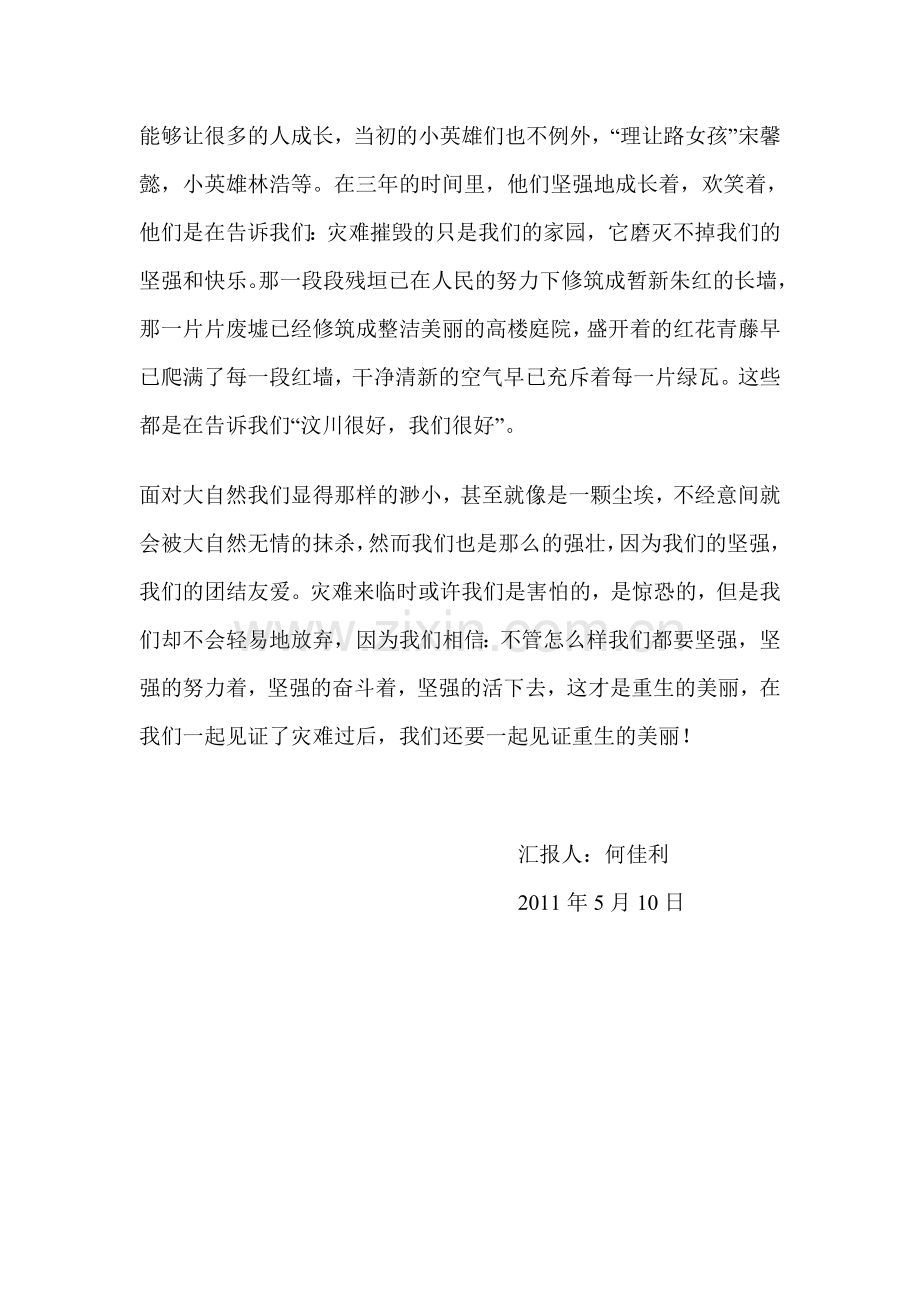 能够让很多的人成长，当初的小英雄们也不例外，“理让路女孩”宋馨懿，小英雄林浩等。在三年的时间里，他们坚强地成长着，欢笑着，他们是在告诉我们：灾难摧毁的只是我们的家园，它磨灭不掉我们的坚强和快乐。那一段段残垣已在人民的努力下修筑成暂新朱红的长墙，那一片片废墟已经修筑成整洁美丽的高楼庭院，盛开着的红花青藤早已爬满了每一段红墙，干净清新的空气早已充斥着每一片绿瓦。这些都是在告诉我们“汶川很好，我们很好”。

面对大自然我们显得那样的渺小，甚至就像是一颗尘埃，不经意间就会被大自然无情的抹杀，然而我们也是那么的强壮，因为我们的坚强，我们的团结友爱。灾难来临时或许我们是害怕的，是惊恐的，但是我们却不会轻易地放弃，因为我们相信：不管怎么样我们都要坚强，坚强的努力着，坚强的奋斗着，坚强的活下去，这才是重生的美丽，在我们一起见证了灾难过后，我们还要一起见证重生的美丽！

汇报人：何佳利

2011 年 5 月 10 日

zixin.com.cn